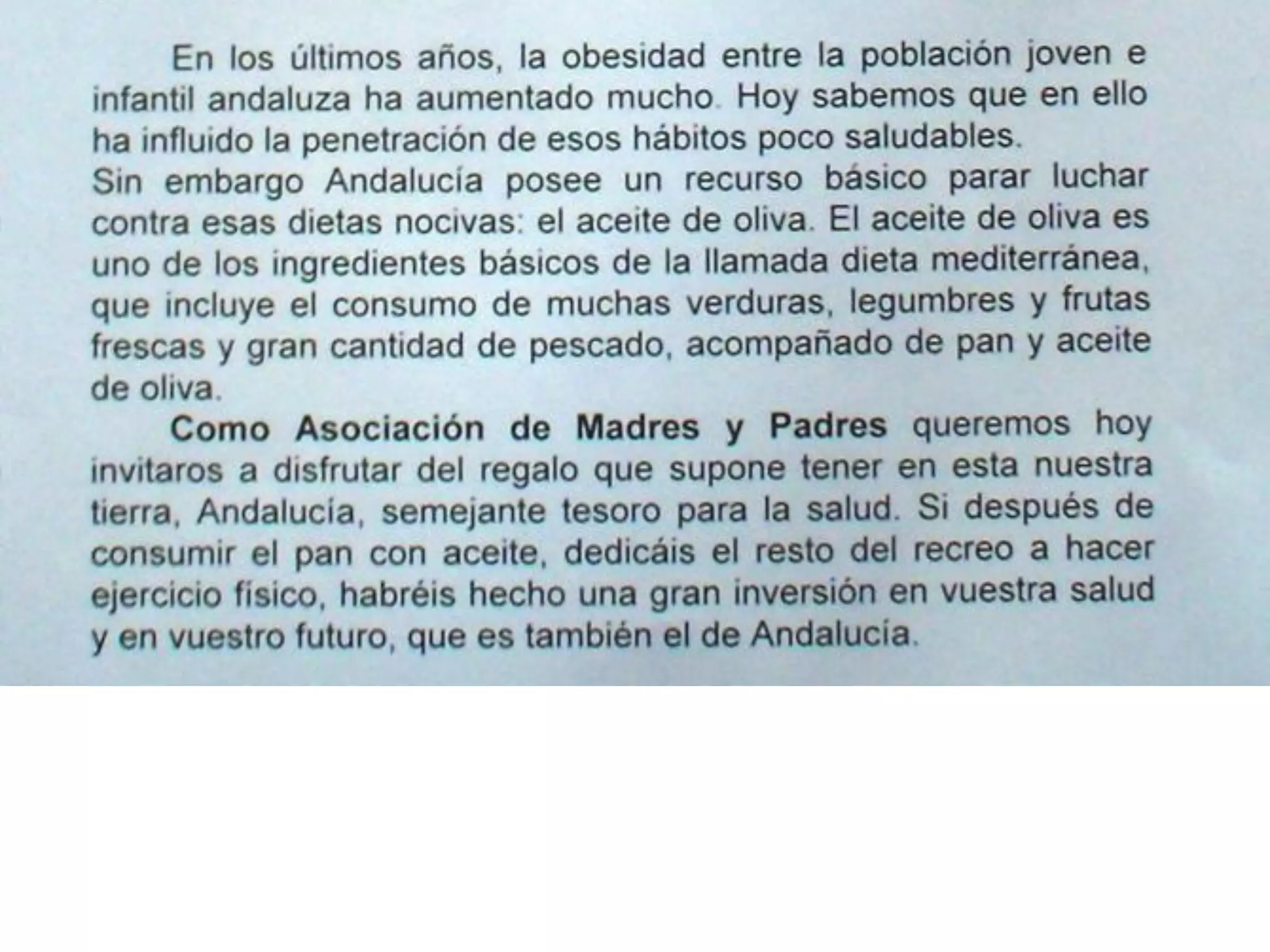 En los últimos años, la obesidad entre la población joven e infantil andaluza ha aumentado mucho. Hoy sabemos que en ello ha influido la penetración de esos hábitos poco saludables.

Sin embargo Andalucía posee un recurso básico parar luchar contra esas dietas nocivas: el aceite de oliva. El aceite de oliva es uno de los ingredientes básicos de la llamada dieta mediterránea, que incluye el consumo de muchas verduras, legumbres y frutas frescas y gran cantidad de pescado, acompañado de pan y aceite de oliva.

Como Asociación de Madres y Padres queremos hoy invitaros a disfrutar del regalo que supone tener en esta nuestra tierra, Andalucía, semejante tesoro para la salud. Si después de consumir el pan con aceite, dedicáis el resto del recreo a hacer ejercicio físico, habréis hecho una gran inversión en vuestra salud y en vuestro futuro, que es también el de Andalucía.